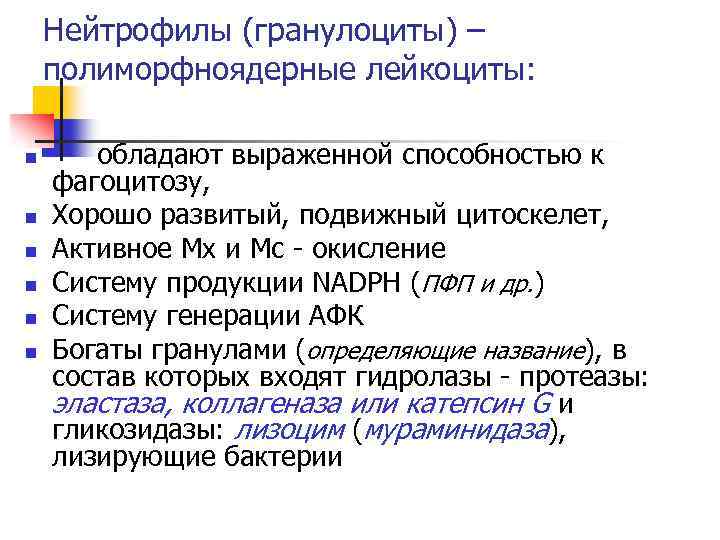 Нейтрофилы (гранулоциты) – полиморфноядерные лейкоциты:

- обладают выраженной способностью к фагоцитозу,
- Хорошо развитый, подвижный цитоскелет,
- Активное Мх и Мс - окисление
- Систему продукции NADPH (ПФП и др.)
- Систему генерации АФК
- Богаты гранулами (определяющие название), в состав которых входят гидролазы - протеазы: эластаза, коллагеназа или катепсин G и гликозидазы: лизоцим (мураминидаза), лизирующие бактерии